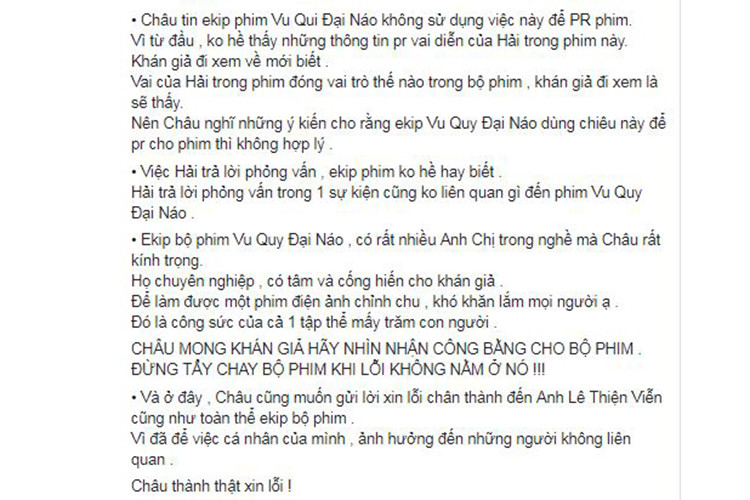 • Châu tin ekip phim Vu Qui Đại Náo không sử dụng việc này để PR phim.
Vì từ đầu , ko hề thấy những thông tin pr vai diễn của Hải trong phim này.
Khán giả đi xem về mới biết .
Vai của Hải trong phim đóng vai trò thế nào trong bộ phim , khán giả đi xem là sẽ thấy.
Nên Châu nghĩ những ý kiến cho rằng ekip Vu Quy Đại Náo dùng chiêu này để pr cho phim thì không hợp lý .

• Việc Hải trả lời phỏng vấn , ekip phim ko hề hay biết .
Hải trả lời phỏng vấn trong 1 sự kiện cũng ko liên quan gì đến phim Vu Quy Đại Náo .

• Ekip bộ phim Vu Quy Đại Náo , có rất nhiều Anh Chị trong nghề mà Châu rất kính trọng.
Họ chuyên nghiệp , có tâm và cống hiến cho khán giả .
Để làm được một phim điện ảnh chỉnh chu , khó khăn lắm mọi người ạ .
Đó là công sức của cả 1 tập thể mấy trăm con người .

CHÂU MONG KHÁN GIẢ HÃY NHÌN NHẬN CÔNG BẰNG CHO BỘ PHIM .
ĐỪNG TẨY CHAY BỘ PHIM KHI LỖI KHÔNG NẰM Ở NÓ !!!

• Và ở đây , Châu cũng muốn gửi lời xin lỗi chân thành đến Anh Lê Thiện Viễn cũng như toàn thể ekip bộ phim .
Vì đã để việc cá nhân của mình , ảnh hưởng đến những người không liên quan .

Châu thành thật xin lỗi !